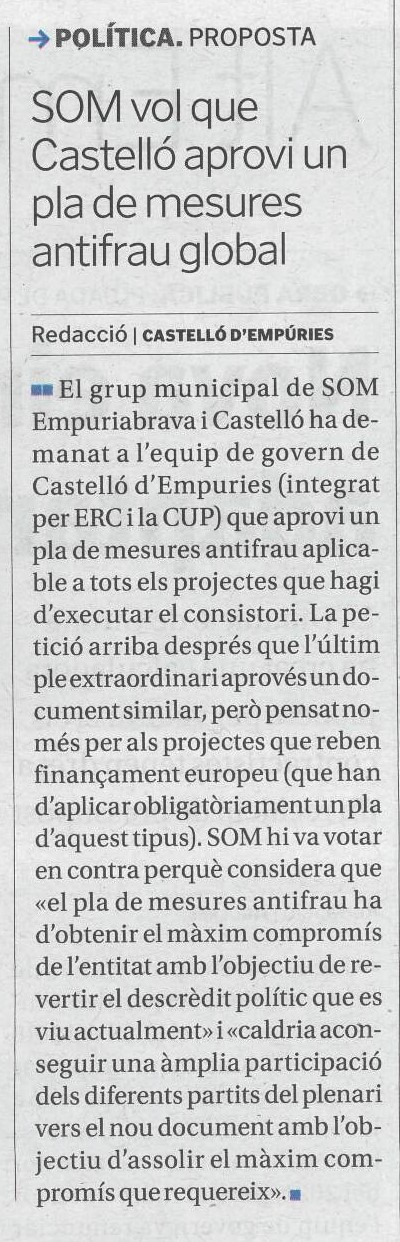 → POLÍTICA. PROPOSTA

SOM vol que Castelló aprovi un pla de mesures antifrau global

Redacció | CASTELLÓ D'EMPÚRIES

El grup municipal de SOM Empuriabrava i Castelló ha demanat a l'equip de govern de Castelló d'Empuries (integrat per ERC i la CUP) que aprovi un pla de mesures antifrau aplicable a tots els projectes que hagi d'executar el consistori. La petició arriba després que l'últim ple extraordinari aprovés un document similar, però pensat només per als projectes que reben finançament europeu (que han d'aplicar obligatòriament un pla d'aquest tipus). SOM hi va votar en contra perquè considera que «el pla de mesures antifrau ha d'obtenir el màxim compromís de l'entitat amb l'objectiu de revertir el descrèdit polític que es viu actualment» i «caldria aconseguir una àmplia participació dels diferents partits del plenari vers el nou document amb l'objectiu d'assolir el màxim compromís que requereix».